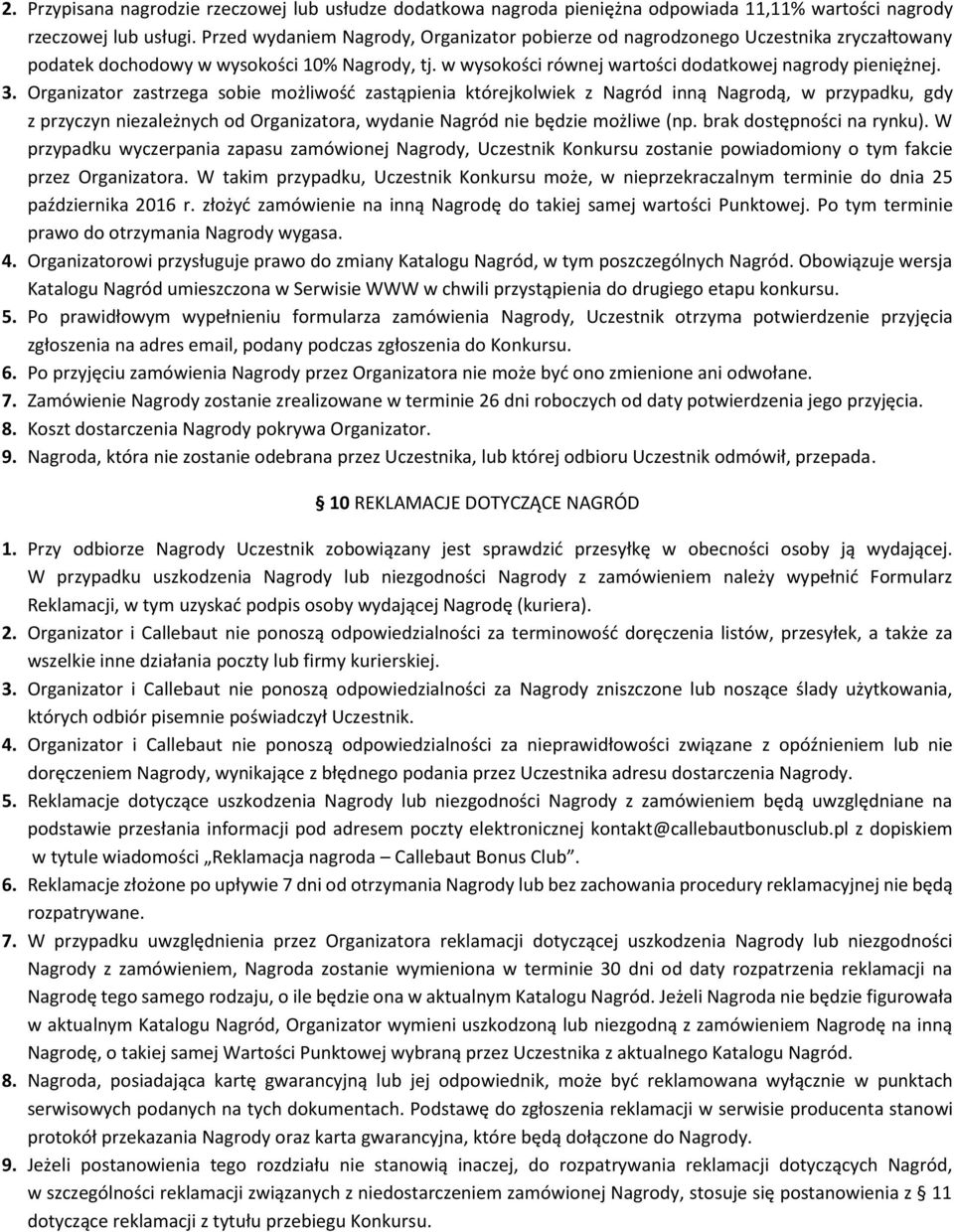 2. Przypisana nagrodzie rzeczowej lub usłudze dodatkowa nagroda pieniężna odpowiada 11,11% wartości nagrody rzeczowej lub usługi. Przed wydaniem Nagrody, Organizator pobierze od nagrodzonego Uczestnika zryczałtowany podatek dochodowy w wysokości 10% Nagrody, tj. w wysokości równej wartości dodatkowej nagrody pieniężnej.

3. Organizator zastrzega sobie możliwość zastąpienia którejkolwiek z Nagród inną Nagrodą, w przypadku, gdy z przyczyn niezależnych od Organizatora, wydanie Nagród nie będzie możliwe (np. brak dostępności na rynku). W przypadku wyczerpania zapasu zamówionej Nagrody, Uczestnik Konkursu zostanie powiadomiony o tym fakcie przez Organizatora. W takim przypadku, Uczestnik Konkursu może, w nieprzekraczalnym terminie do dnia 25 października 2016 r. złożyć zamówienie na inną Nagrodę do takiej samej wartości Punktowej. Po tym terminie prawo do otrzymania Nagrody wygasa.

4. Organizatorowi przysługuje prawo do zmiany Katalogu Nagród, w tym poszczególnych Nagród. Obowiązuje wersja Katalogu Nagród umieszczona w Serwisie WWW w chwili przystąpienia do drugiego etapu konkursu.

5. Po prawidłowym wypełnieniu formularza zamówienia Nagrody, Uczestnik otrzyma potwierdzenie przyjęcia zgłoszenia na adres email, podany podczas zgłoszenia do Konkursu.

6. Po przyjęciu zamówienia Nagrody przez Organizatora nie może być ono zmienione ani odwołane.

7. Zamówienie Nagrody zostanie zrealizowane w terminie 26 dni roboczych od daty potwierdzenia jego przyjęcia.

8. Koszt dostarczenia Nagrody pokrywa Organizator.

9. Nagroda, która nie zostanie odebrana przez Uczestnika, lub której odbioru Uczestnik odmówił, przepada.

§ 10 REKLAMACJE DOTYCZĄCE NAGRÓD

1. Przy odbiorze Nagrody Uczestnik zobowiązany jest sprawdzić przesyłkę w obecności osoby ją wydającej. W przypadku uszkodzenia Nagrody lub niezgodności Nagrody z zamówieniem należy wypełnić Formularz Reklamacji, w tym uzyskać podpis osoby wydającej Nagrodę (kuriera).

2. Organizator i Callebaut nie ponoszą odpowiedzialności za terminowość doręczenia listów, przesyłek, a także za wszelkie inne działania poczty lub firmy kurierskiej.

3. Organizator i Callebaut nie ponoszą odpowiedzialności za Nagrody zniszczone lub noszące ślady użytkowania, których odbiór pisemnie poświadczył Uczestnik.

4. Organizator i Callebaut nie ponoszą odpowiedzialności za nieprawidłowości związane z opóźnieniem lub nie doręczeniem Nagrody, wynikające z błędnego podania przez Uczestnika adresu dostarczenia Nagrody.

5. Reklamacje dotyczące uszkodzenia Nagrody lub niezgodności Nagrody z zamówieniem będą uwzględniane na podstawie przesłania informacji pod adresem poczty elektronicznej kontakt@callebautbonusclub.pl z dopiskiem w tytule wiadomości „Reklamacja nagroda – Callebaut Bonus Club”.

6. Reklamacje złożone po upływie 7 dni od otrzymania Nagrody lub bez zachowania procedury reklamacyjnej nie będą rozpatrywane.

7. W przypadku uwzględnienia przez Organizatora reklamacji dotyczącej uszkodzenia Nagrody lub niezgodności Nagrody z zamówieniem, Nagroda zostanie wymieniona w terminie 30 dni od daty rozpatrzenia reklamacji na Nagrodę tego samego rodzaju, o ile będzie ona w aktualnym Katalogu Nagród. Jeżeli Nagroda nie będzie figurowała w aktualnym Katalogu Nagród, Organizator wymieni uszkodzoną lub niezgodną z zamówieniem Nagrodę na inną Nagrodę, o takiej samej Wartości Punktowej wybraną przez Uczestnika z aktualnego Katalogu Nagród.

8. Nagroda, posiadająca kartę gwarancyjną lub jej odpowiednik, może być reklamowana wyłącznie w punktach serwisowych podanych na tych dokumentach. Podstawę do zgłoszenia reklamacji w serwisie producenta stanowi protokół przekazania Nagrody oraz karta gwarancyjna, które będą dołączone do Nagrody.

9. Jeżeli postanowienia tego rozdziału nie stanowią inaczej, do rozpatrywania reklamacji dotyczących Nagród, w szczególności reklamacji związanych z niedostarczeniem zamówionej Nagrody, stosuje się postanowienia z § 11 dotyczące reklamacji z tytułu przebiegu Konkursu.